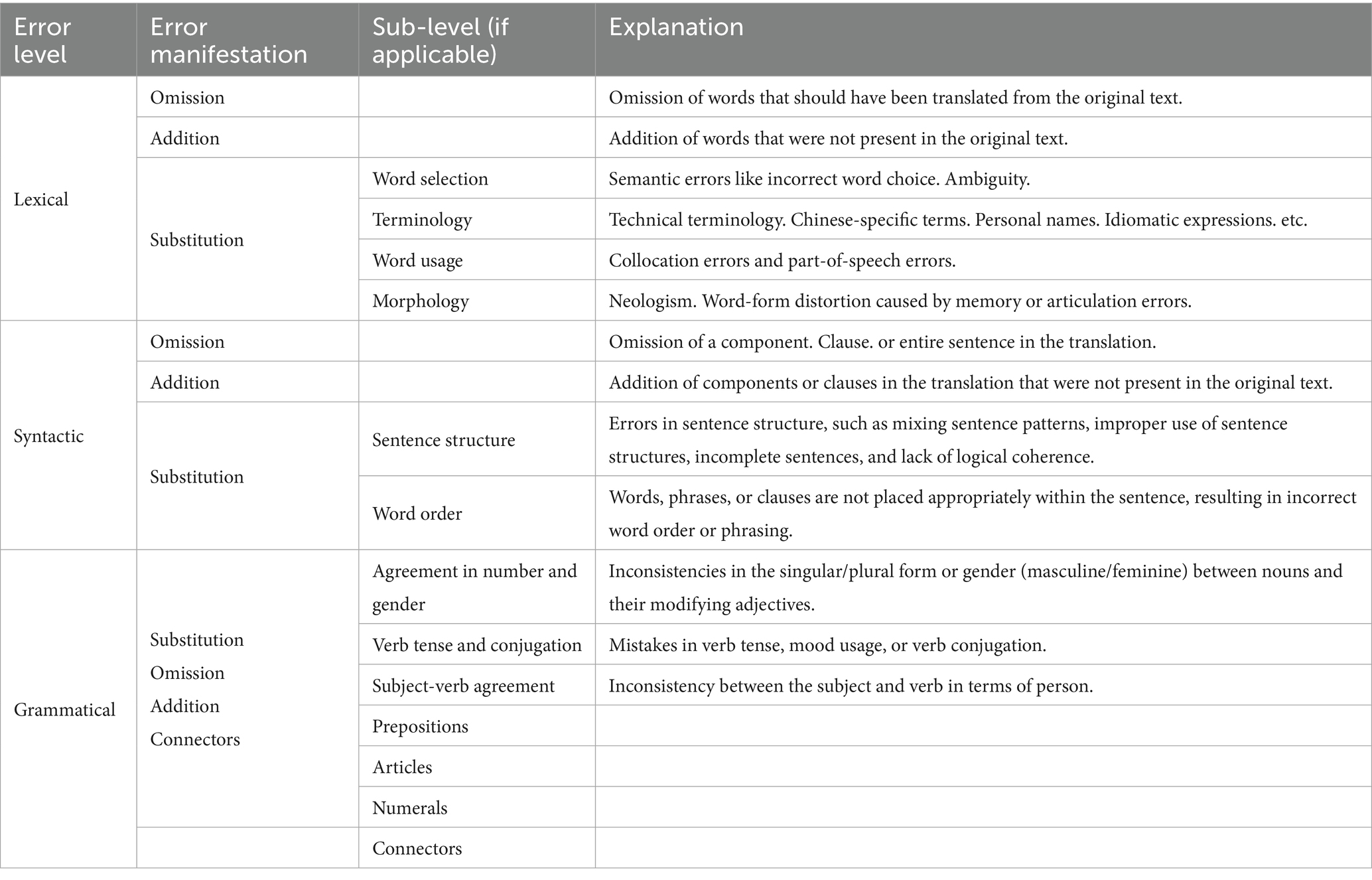 | Error level | Error manifestation | Sub-level (if applicable) | Explanation |
|---|---|---|---|
| Lexical | Omission | | Omission of words that should have been translated from the original text. |
| | Addition | | Addition of words that were not present in the original text. |
| | Substitution | Word selection | Semantic errors like incorrect word choice. Ambiguity. |
| | | Terminology | Technical terminology. Chinese-specific terms. Personal names. Idiomatic expressions. etc. |
| | | Word usage | Collocation errors and part-of-speech errors. |
| | | Morphology | Neologism. Word-form distortion caused by memory or articulation errors. |
| Syntactic | Omission | | Omission of a component. Clause. or entire sentence in the translation. |
| | Addition | | Addition of components or clauses in the translation that were not present in the original text. |
| | Substitution | Sentence structure | Errors in sentence structure, such as mixing sentence patterns, improper use of sentence structures, incomplete sentences, and lack of logical coherence. |
| | | Word order | Words, phrases, or clauses are not placed appropriately within the sentence, resulting in incorrect word order or phrasing. |
| Grammatical | Substitution Omission Addition Connectors | Agreement in number and gender | Inconsistencies in the singular/plural form or gender (masculine/feminine) between nouns and their modifying adjectives. |
| | | Verb tense and conjugation | Mistakes in verb tense, mood usage, or verb conjugation. |
| | | Subject-verb agreement | Inconsistency between the subject and verb in terms of person. |
| | | Prepositions | |
| | | Articles | |
| | | Numerals | |
| | | Connectors | |